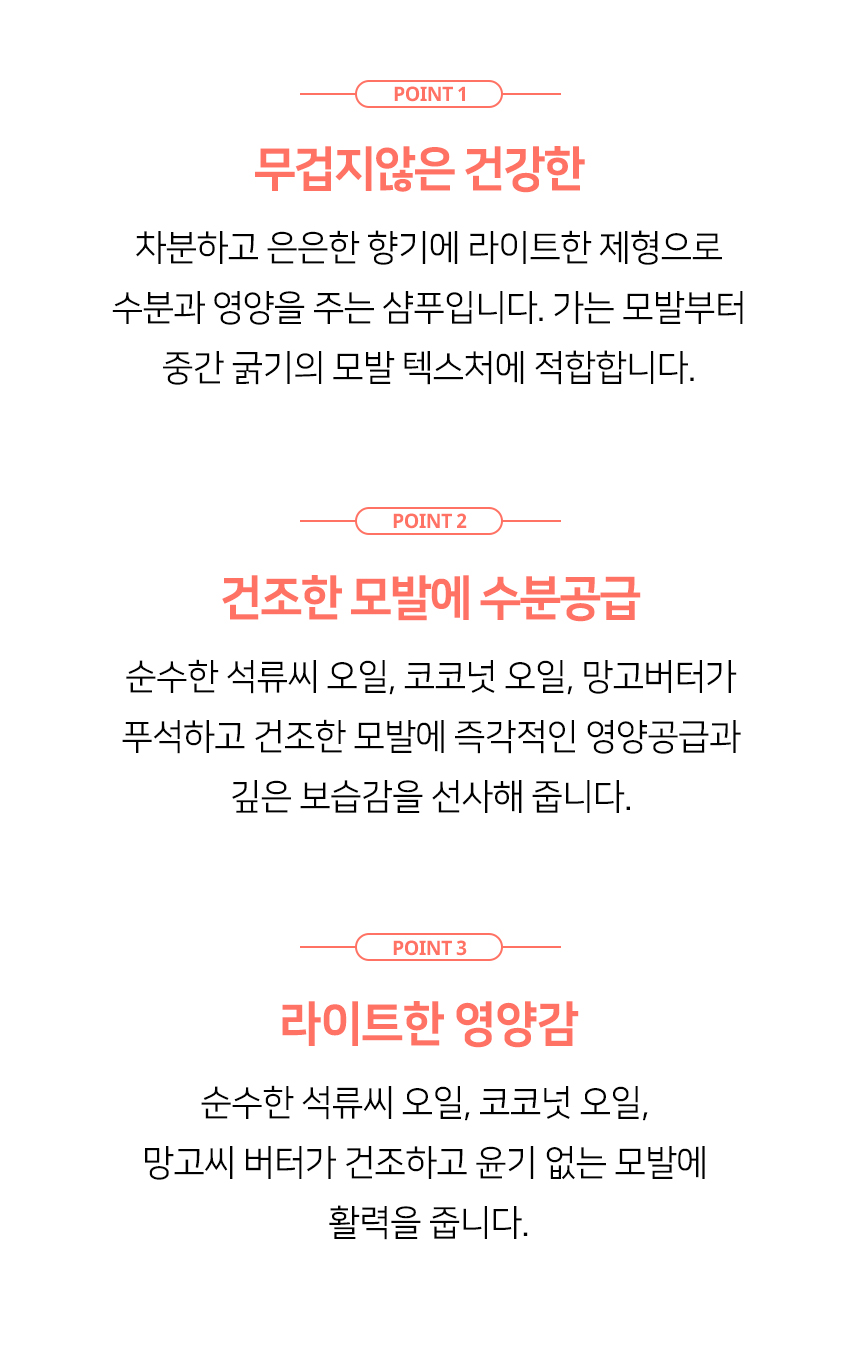 POINT 1

무겁지않은 건강한

차분하고 은은한 향기에 라이트한 제형으로 수분과 영양을 주는 샴푸입니다. 가는 모발부터 중간 굵기의 모발 텍스처에 적합합니다.

POINT 2

건조한 모발에 수분공급

순수한 석류씨 오일, 코코넛 오일, 망고버터가 푸석하고 건조한 모발에 즉각적인 영양공급과 깊은 보습감을 선사해 줍니다.

POINT 3

라이트한 영양감

순수한 석류씨 오일, 코코넛 오일, 망고씨 버터가 건조하고 윤기 없는 모발에 활력을 줍니다.